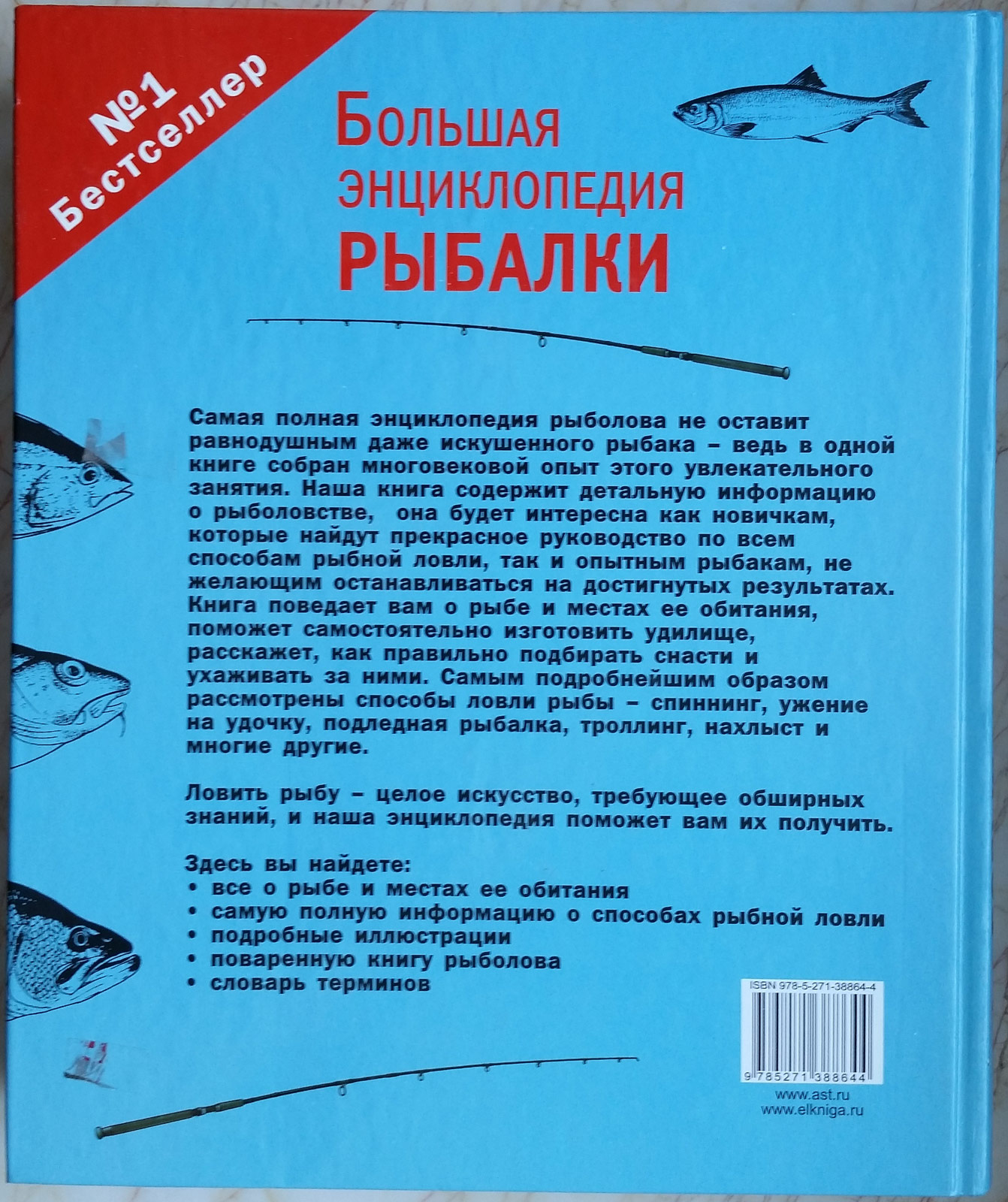 №1
Бестселлер

Большая
энциклопедия
РЫБАЛКИ

Самая полная энциклопедия рыболова не оставит равнодушным даже искушенного рыбака – ведь в одной книге собран многовековой опыт этого увлекательного занятия. Наша книга содержит детальную информацию о рыболовстве, она будет интересна как новичкам, которые найдут прекрасное руководство по всем способам рыбной ловли, так и опытным рыбакам, не желающим останавливаться на достигнутых результатах. Книга поведает вам о рыбе и местах ее обитания, поможет самостоятельно изготовить удилище, расскажет, как правильно подбирать снасти и ухаживать за ними. Самым подробнейшим образом рассмотрены способы ловли рыбы – спиннинг, ужение на удочку, подледная рыбалка, троллинг, нахлыст и многие другие.

Ловить рыбу – целое искусство, требующее обширных знаний, и наша энциклопедия поможет вам их получить.

Здесь вы найдете:
• все о рыбе и местах ее обитания
• самую полную информацию о способах рыбной ловли
• подробные иллюстрации
• поваренную книгу рыболова
• словарь терминов

ISBN 978-5-271-38864-4

9 785271 388644

www.ast.ru
www.elkniga.ru